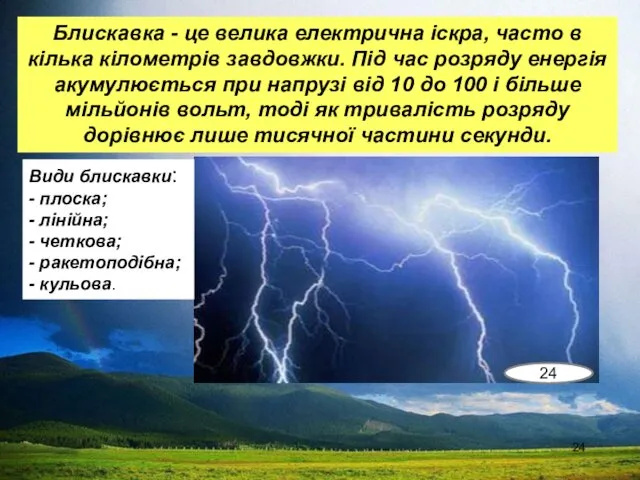 Блискавка - це велика електрична іскра, часто в кілька кілометрів завдовжки. Під час розряду енергія акумулюється при напрузі від 10 до 100 і більше мільйонів вольт, тоді як тривалість розряду дорівнює лише тисячної частини секунди.

Види блискавки:
- плоска;
- лінійна;
- четкова;
- ракетоподібна;
- кульова.

24

24